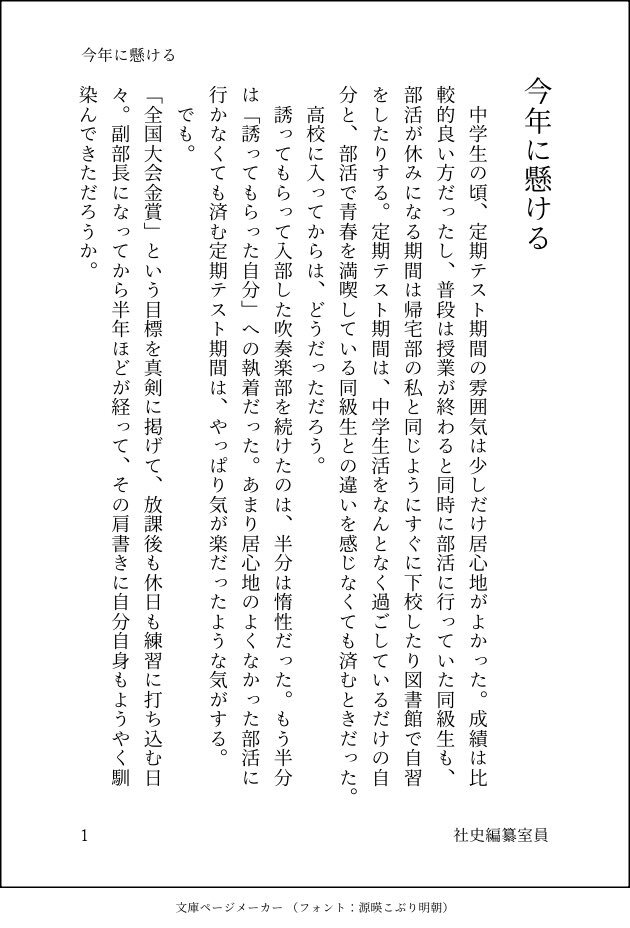 今年に懸ける

今年に懸ける

中学生の頃、定期テスト期間の雰囲気は少しだけ居心地がよかった。成績は比較的良い方だったし、普段は授業が終わると同時に部活に行っていた同級生も、部活が休みになる期間は帰宅部の私と同じようにすぐに下校したり図書館で自習をしたりする。定期テスト期間は、中学生活をなんとなく過ごしているだけの自分と、部活で青春を満喫している同級生との違いを感じなくても済むときだった。

高校に入ってからは、どうだっただろう。

誘ってもらって入部した吹奏楽部を続けたのは、半分は惰性だった。もう半分は「誘ってもらった自分」への執着だった。あまり居心地のよくなかった部活に行かなくても済む定期テスト期間は、やっぱり気が楽だったような気がする。

でも。

「全国大会金賞」という目標を真剣に掲げて、放課後も休日も練習に打ち込む日々。副部長になってから半年ほどが経って、その肩書きに自分自身もようやく馴染んできただろうか。

1

社史編纂室員

文庫ページメーカー（フォント：源暎こぶり明朝）